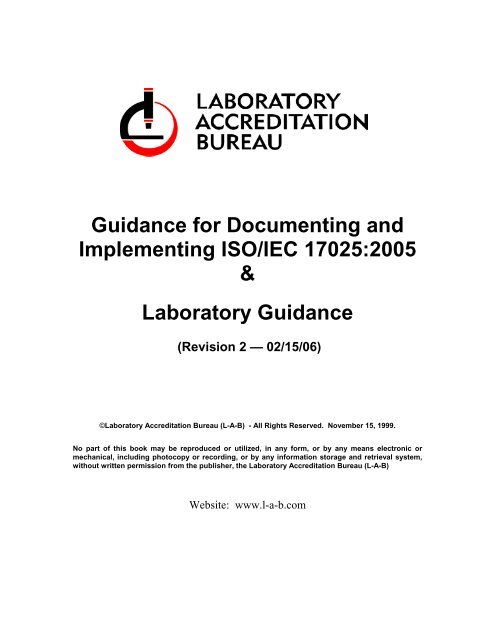 LABORATORY
ACCREDITATION
BUREAU

Guidance for Documenting and Implementing ISO/IEC 17025:2005
&

Laboratory Guidance

(Revision 2 — 02/15/06)

©Laboratory Accreditation Bureau (L-A-B) - All Rights Reserved. November 15, 1999.

No part of this book may be reproduced or utilized, in any form, or by any means electronic or mechanical, including photocopy or recording, or by any information storage and retrieval system, without written permission from the publisher, the Laboratory Accreditation Bureau (L-A-B)

Website: www.l-a-b.com